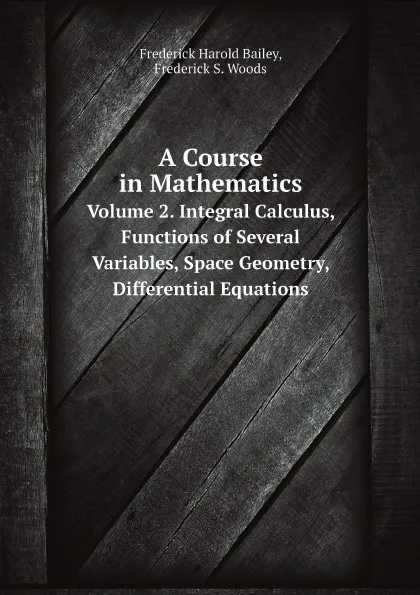 Frederick Harold Bailey,
Frederick S. Woods

A Course
in Mathematics
Volume 2. Integral Calculus,
Functions of Several
Variables, Space Geometry,
Differential Equations